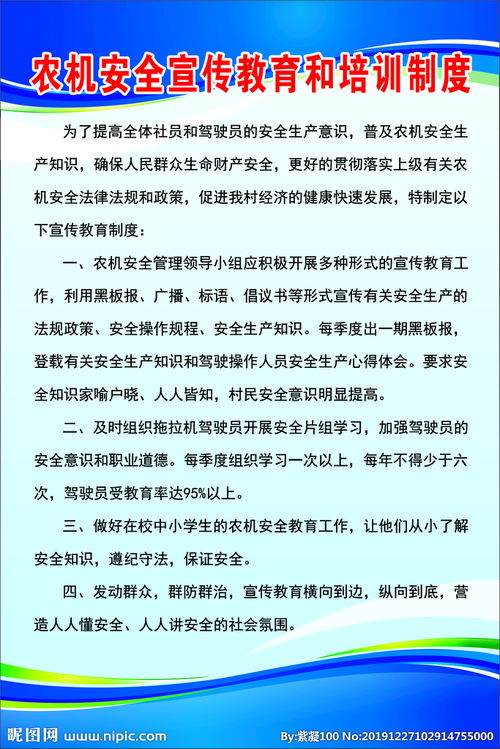 农机安全宣传教育和培训制度

为了提高全体社员和驾驶员的安全生产意识，普及农机安全生产知识，确保人民群众生命财产安全，更好的贯彻落实上级有关农机安全法律法规和政策，促进我村经济的健康快速发展，特制定以下宣传教育制度：

一、农机安全管理领导小组应积极开展多种形式的宣传教育工作，利用黑板报、广播、标语、倡议书等形式宣传有关安全生产的法规政策、安全操作规程、安全生产知识。每季度出一期黑板报，登载有关安全生产知识和驾驶操作人员安全生产心得体会。要求安全知识家喻户晓、人人皆知，村民安全意识明显提高。

二、及时组织拖拉机驾驶员开展安全片组学习，加强驾驶员的安全意识和职业道德。每季度组织学习一次以上，每年不得少于六次，驾驶员受教育率达95%以上。

三、做好在校中小学生的农机安全教育工作，让他们从小了解安全知识，遵纪守法，保证安全。

四、发动群众，群防群治，宣传教育横向到边，纵向到底，营造人人懂安全、人人讲安全的社会氛围。

昵图网 www.nipic.com By:紫凝100 No:20191227102914755000